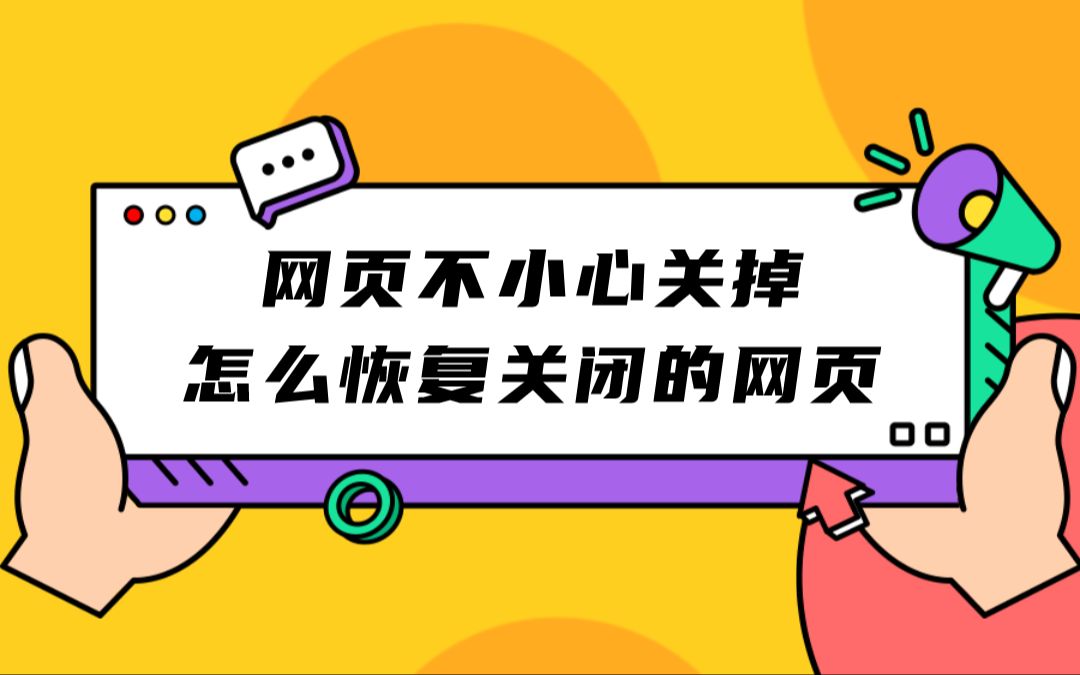 网页不小心关掉
怎么恢复关闭的网页